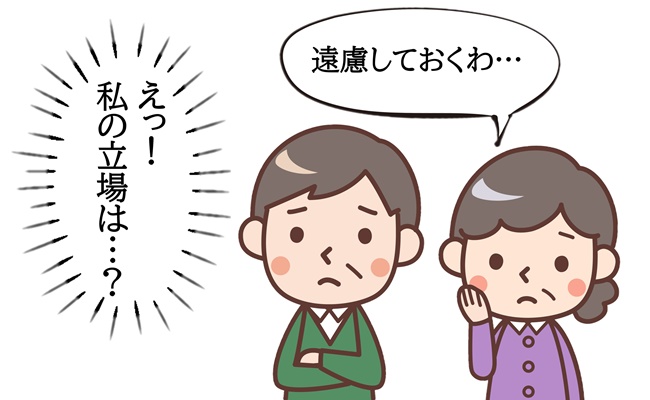 えっ！
私の立場は…？

遠慮しておくわ…